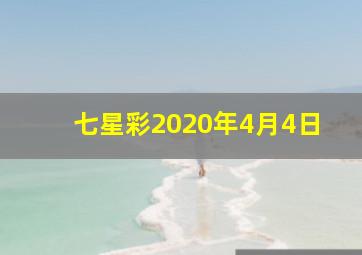 七星彩2020年4月4日